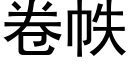 卷帙